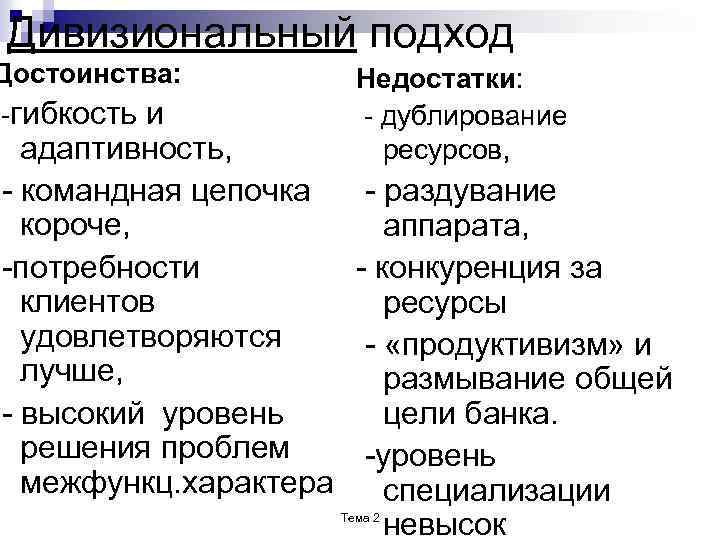 Дивизиональный подход

Достоинства:

-гибкость и адаптивность,

- командная цепочка короче,

-потребности клиентов удовлетворяются лучше,

- высокий уровень решения проблем межфункц.характера

Недостатки:

- дублирование ресурсов,

- раздувание аппарата,

- конкуренция за ресурсы

- «продуктивизм» и размывание общей цели банка.

-уровень специализации невысок

Тема 2